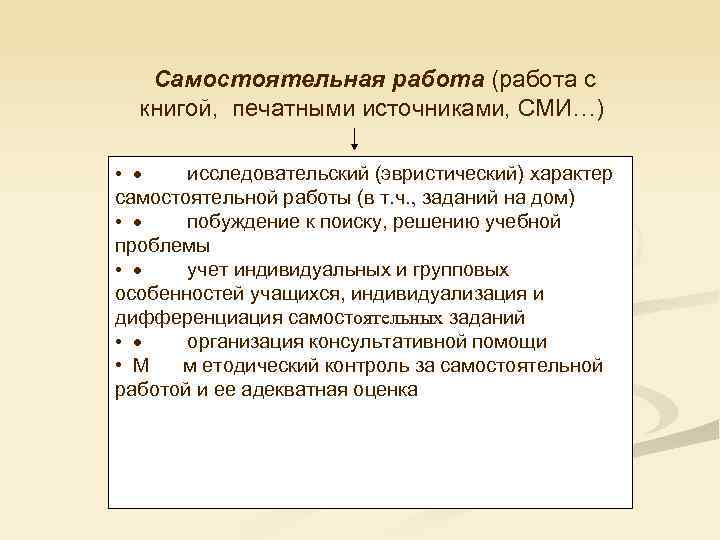 Самостоятельная работа (работа с книгой, печатными источниками, СМИ…)

• • исследовательский (эвристический) характер самостоятельной работы (в т.ч., заданий на дом)
• • побуждение к поиску, решению учебной проблемы
• • учет индивидуальных и групповых особенностей учащихся, индивидуализация и дифференциация самостоятельных заданий
• • организация консультативной помощи
• М м етодический контроль за самостоятельной работой и ее адекватная оценка